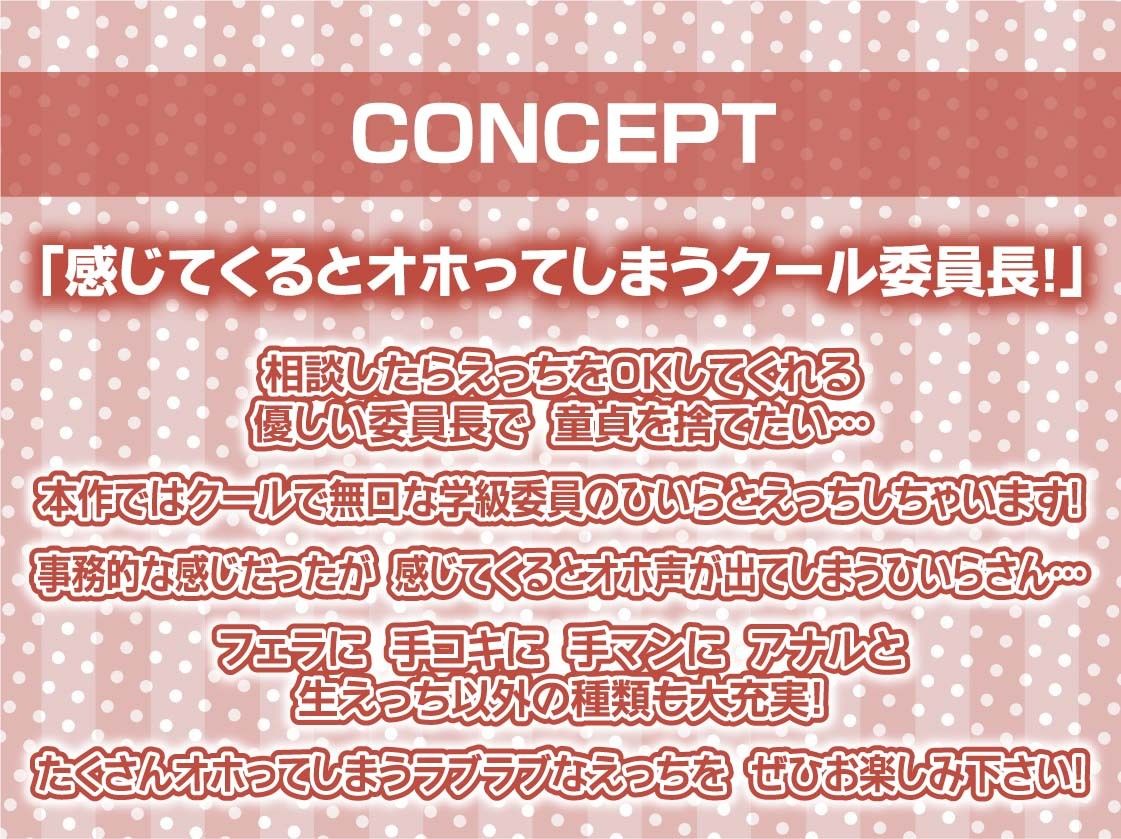 CONCEPT

「感じてくるとオホってしまうクール委員長!」

相談したらえっちをOKしてくれる
優しい委員長で 童貞を捨てたい…

本作ではクールで無口な学級委員のひいらとえっちしちゃいます!

事務的な感じだったが 感じてくるとオホ声が出てしまうひいらさん…

フェラに 手コキに 手マンに アナルと
生えっち以外の種類も大充実!

たくさんオホってしまうラブラブなえっちを ぜひお楽しみ下さい!